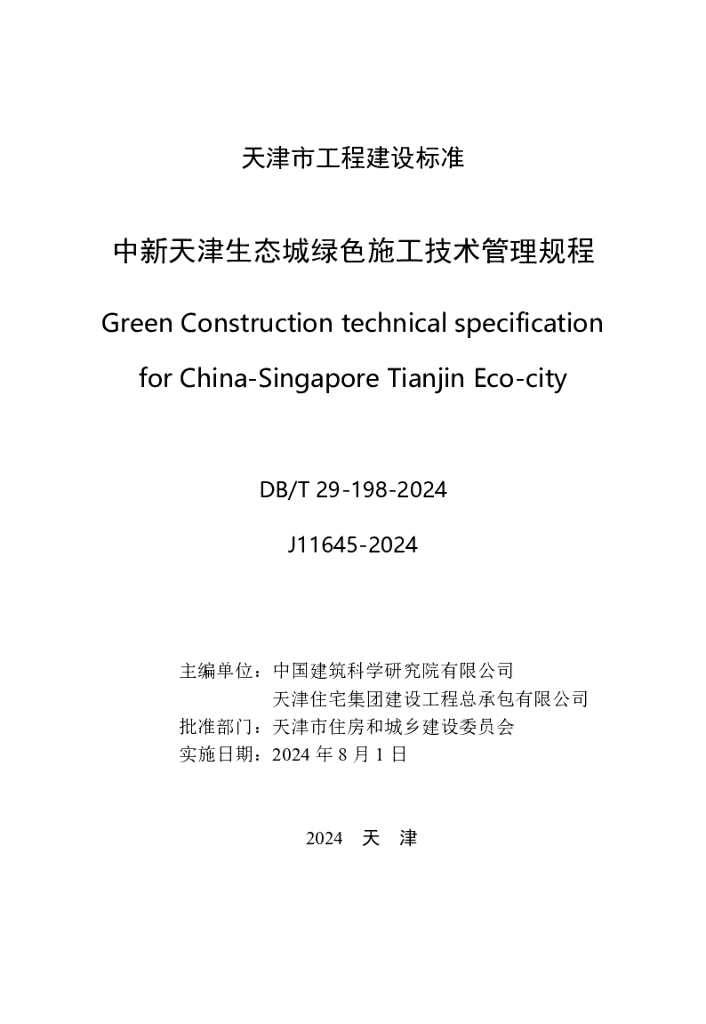 天津市工程建设标准

中新天津生态城绿色施工技术管理规程

Green Construction technical specification for China-Singapore Tianjin Eco-city

DB/T 29-198-2024

J11645-2024

主编单位：中国建筑科学研究院有限公司
天津住宅集团建设工程总承包有限公司
批准部门：天津市住房和城乡建设委员会
实施日期：2024 年 8 月 1 日

2024 天 津